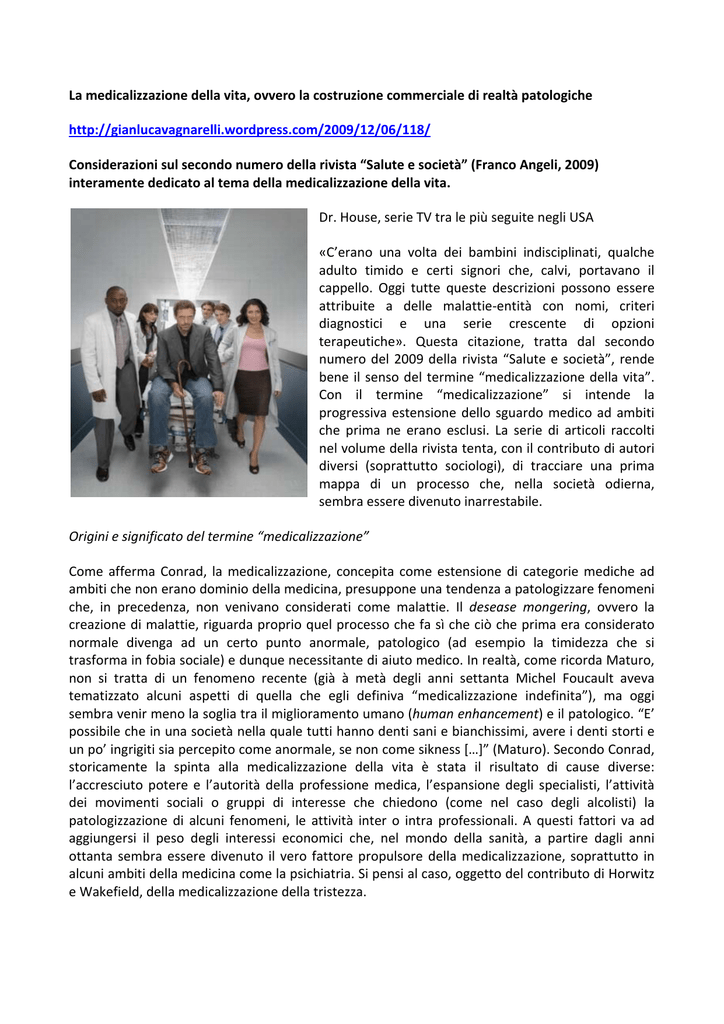 La medicalizzazione della vita, ovvero la costruzione commerciale di realtà patologiche

http://gianlucavagnarelli.wordpress.com/2009/12/06/118/

Considerazioni sul secondo numero della rivista “Salute e società” (Franco Angeli, 2009) interamente dedicato al tema della medicalizzazione della vita.

Dr. House, serie TV tra le più seguite negli USA

«C’erano una volta dei bambini indisciplinati, qualche adulto timido e certi signori che, calvi, portavano il cappello. Oggi tutte queste descrizioni possono essere attribuite a delle malattie-entità con nomi, criteri diagnostici e una serie crescente di opzioni terapeutiche». Questa citazione, tratta dal secondo numero del 2009 della rivista “Salute e società”, rende bene il senso del termine “medicalizzazione della vita”. Con il termine “medicalizzazione” si intende la progressiva estensione dello sguardo medico ad ambiti che prima ne erano esclusi. La serie di articoli raccolti nel volume della rivista tenta, con il contributo di autori diversi (soprattutto sociologi), di tracciare una prima mappa di un processo che, nella società odierna, sembra essere divenuto inarrestabile.

Origini e significato del termine “medicalizzazione”

Come afferma Conrad, la medicalizzazione, concepita come estensione di categorie mediche ad ambiti che non erano dominio della medicina, presuppone una tendenza a patologizzare fenomeni che, in precedenza, non venivano considerati come malattie. Il desease mongering, ovvero la creazione di malattie, riguarda proprio quel processo che fa sì che ciò che prima era considerato normale divenga ad un certo punto anormale, patologico (ad esempio la timidezza che si trasforma in fobia sociale) e dunque necessitante di aiuto medico. In realtà, come ricorda Maturo, non si tratta di un fenomeno recente (già à metà degli anni settanta Michel Foucault aveva tematizzato alcuni aspetti di quella che egli definiva “medicalizzazione indefinita”), ma oggi sembra venir meno la soglia tra il miglioramento umano (human enhancement) e il patologico. “E’ possibile che in una società nella quale tutti hanno denti sani e bianchissimi, avere i denti storti e un po’ ingrigiti sia percepito come anormale, se non come sikness […]” (Maturo). Secondo Conrad, storicamente la spinta alla medicalizzazione della vita è stata il risultato di cause diverse: l’accresciuto potere e l’autorità della professione medica, l’espansione degli specialisti, l’attività dei movimenti sociali o gruppi di interesse che chiedono (come nel caso degli alcolisti) la patologizzazione di alcuni fenomeni, le attività inter o intra professionali. A questi fattori va ad aggiungersi il peso degli interessi economici che, nel mondo della sanità, a partire dagli anni ottanta sembra essere divenuto il vero fattore propulsore della medicalizzazione, soprattutto in alcuni ambiti della medicina come la psichiatria. Si pensi al caso, oggetto del contributo di Horwitz e Wakefield, della medicalizzazione della tristezza.